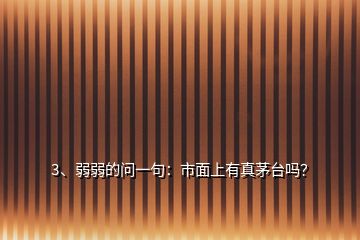 3、弱弱的问一句：市面上有真茅台吗？